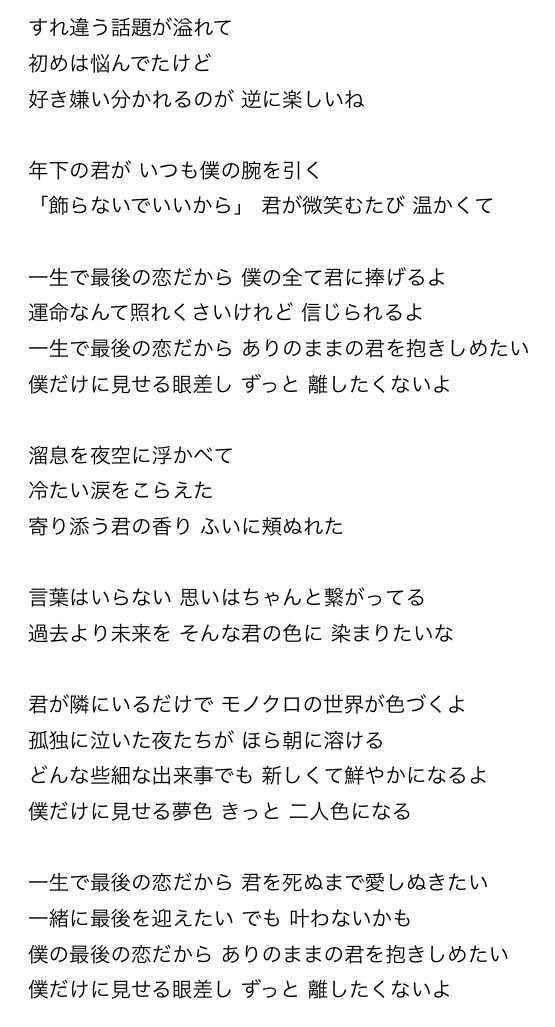 すれ違う話題が溢れて
初めは悩んでたけど
好き嫌い分かれるのが 逆に楽しいね

年下の君が いつも僕の腕を引く
「飾らないでいいから」 君が微笑むたび 温かくて

一生で最後の恋だから 僕の全て君に捧げるよ
運命なんて照れくさいけれど 信じられるよ
一生で最後の恋だから ありのままの君を抱きしめたい
僕だけに見せる眼差し ずっと 離したくないよ

溜息を夜空に浮かべて
冷たい涙をこらえた
寄り添う君の香り ふいに頬ぬれた

言葉はいらない 思いはちゃんと繋がってる
過去より未来を そんな君の色に 染まりたいな

君が隣にいるだけで モノクロの世界が色づくよ
孤独に泣いた夜たちが ほら朝に溶ける
どんな些細な出来事でも 新しくて鮮やかになるよ
僕だけに見せる夢色 きっと 二人色になる

一生で最後の恋だから 君を死ぬまで愛しぬきたい
一緒に最後を迎えたい でも 叶わないかも
僕の最後の恋だから ありのままの君を抱きしめたい
僕だけに見せる眼差し ずっと 離したくないよ